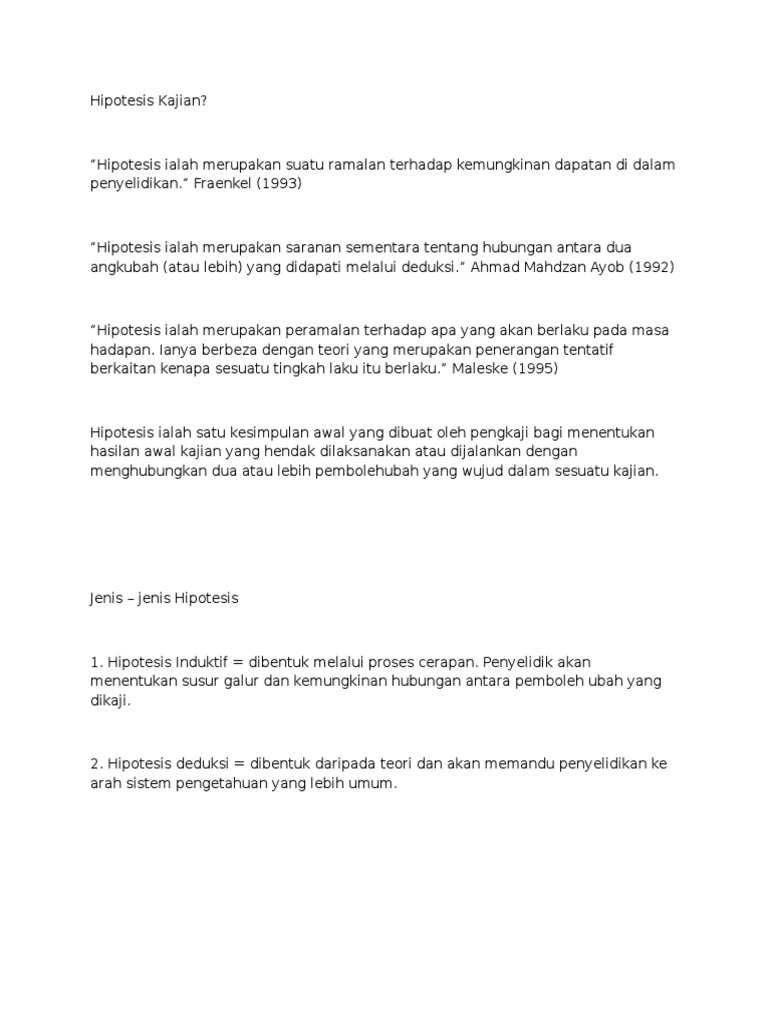 Hipotesis Kajian?

“Hipotesis ialah merupakan suatu ramalan terhadap kemungkinan dapatan di dalam penyelidikan.” Fraenkel (1993)

“Hipotesis ialah merupakan saranan sementara tentang hubungan antara dua angkubah (atau lebih) yang didapati melalui deduksi.” Ahmad Mahdzan Ayob (1992)

“Hipotesis ialah merupakan peramalan terhadap apa yang akan berlaku pada masa hadapan. Ianya berbeza dengan teori yang merupakan penerangan tentatif berkaitan kenapa sesuatu tingkah laku itu berlaku.” Maleske (1995)

Hipotesis ialah satu kesimpulan awal yang dibuat oleh pengkaji bagi menentukan hasilan awal kajian yang hendak dilaksanakan atau dijalankan dengan menghubungkan dua atau lebih pembolehubah yang wujud dalam sesuatu kajian.

Jenis – jenis Hipotesis

1. Hipotesis Induktif = dibentuk melalui proses cerapan. Penyelidik akan menentukan susur galur dan kemungkinan hubungan antara pemboleh ubah yang dikaji.

2. Hipotesis deduksi = dibentuk daripada teori dan akan memandu penyelidikan ke arah sistem pengetahuan yang lebih umum.